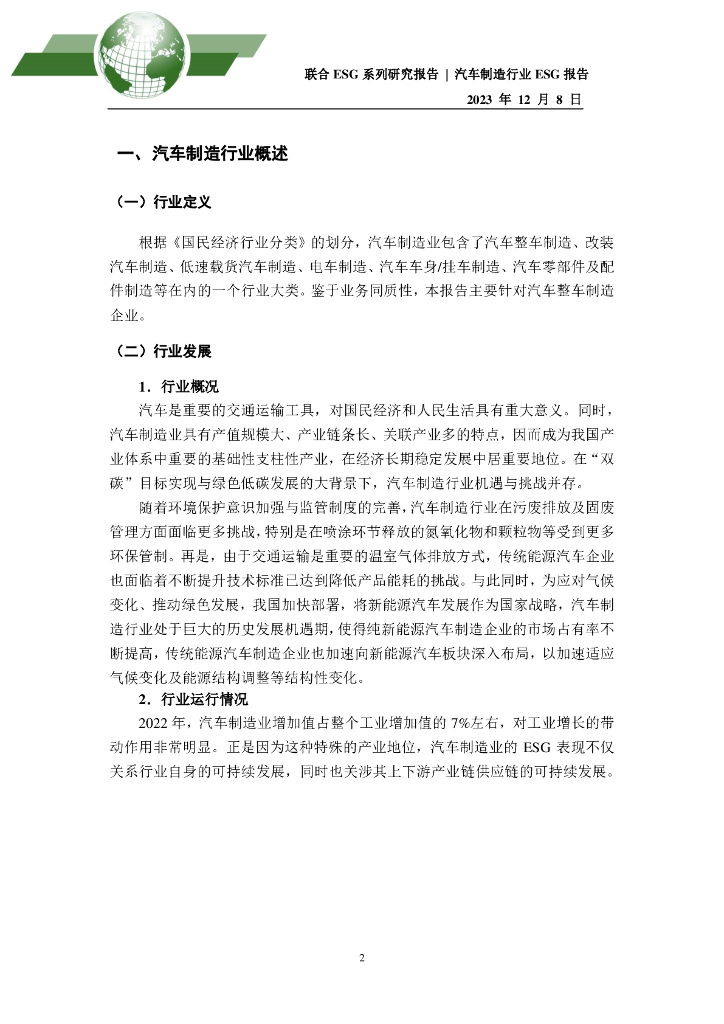 联合 ESG 系列研究报告 | 汽车制造行业 ESG 报告

2023 年 12 月 8 日

一、汽车制造行业概述

（一）行业定义

根据《国民经济行业分类》的划分，汽车制造业包含了汽车整车制造、改装汽车制造、低速载货汽车制造、电车制造、汽车车身/挂车制造、汽车零部件及配件制造等在内的一个行业大类。鉴于业务同质性，本报告主要针对汽车整车制造企业。

（二）行业发展

1．行业概况

汽车是重要的交通运输工具，对国民经济和人民生活具有重大意义。同时，汽车制造业具有产值规模大、产业链条长、关联产业多的特点，因而成为我国产业体系中重要的基础性支柱性产业，在经济长期稳定发展中居重要地位。在“双碳”目标实现与绿色低碳发展的大背景下，汽车制造行业机遇与挑战并存。

随着环境保护意识加强与监管制度的完善，汽车制造行业在污废排放及固废管理方面面临更多挑战，特别是在喷涂环节释放的氮氧化物和颗粒物等受到更多环保管制。再是，由于交通运输是重要的温室气体排放方式，传统能源汽车企业也面临着不断提升技术标准已达到降低产品能耗的挑战。与此同时，为应对气候变化、推动绿色发展，我国加快部署，将新能源汽车发展作为国家战略，汽车制造行业处于巨大的历史发展机遇期，使得纯新能源汽车制造企业的市场占有率不断提高，传统能源汽车制造企业也加速向新能源汽车板块深入布局，以加速适应气候变化及能源结构调整等结构性变化。

2．行业运行情况

2022 年，汽车制造业增加值占整个工业增加值的 7%左右，对工业增长的带动作用非常明显。正是因为这种特殊的产业地位，汽车制造业的 ESG 表现不仅关系行业自身的可持续发展，同时也关涉其上下游产业链供应链的可持续发展。

2